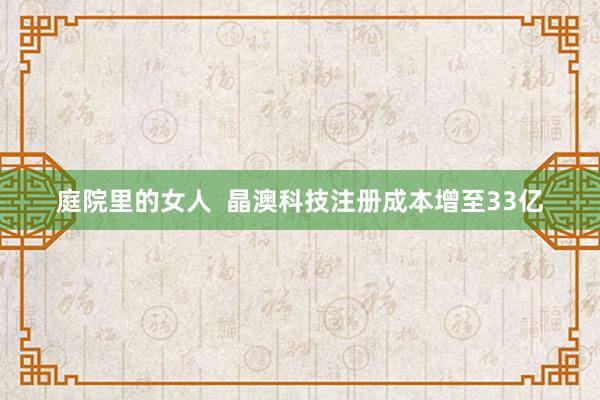 庭院里的女人 晶澳科技注册成本增至33亿